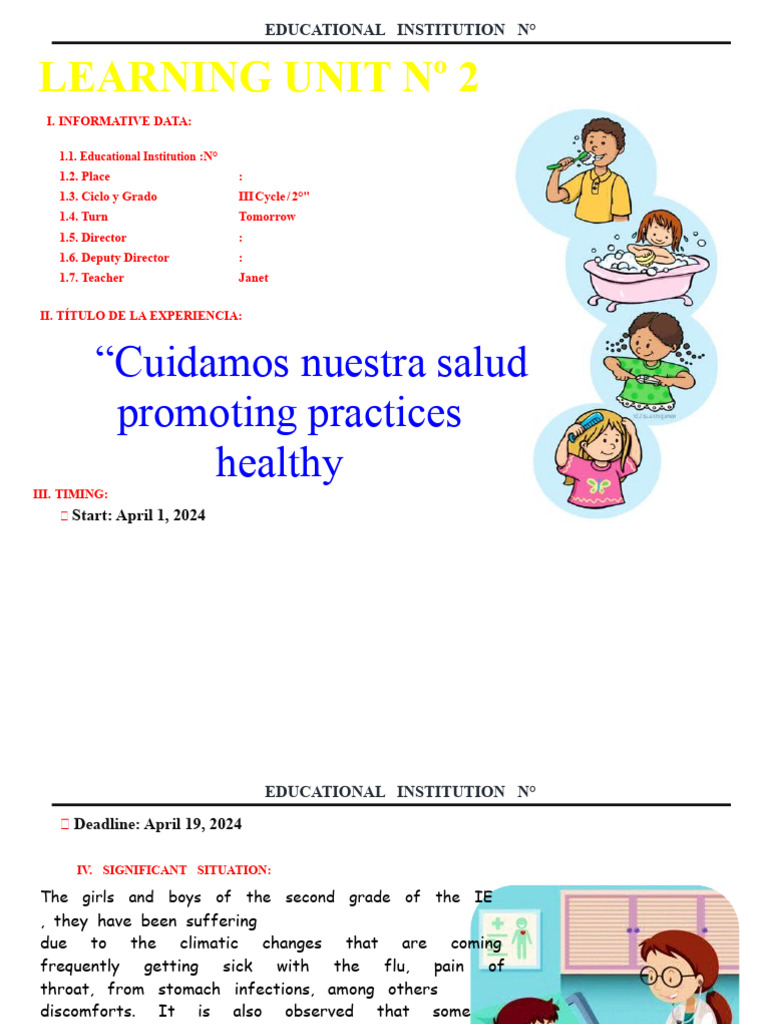 EDUCATIONAL INSTITUTION N°

LEARNING UNIT Nº 2

I. INFORMATIVE DATA:

1.1. Educational Institution :N°
1.2. Place :
1.3. Ciclo y Grado III Cycle / 2°"
1.4. Turn Tomorrow
1.5. Director :
1.6. Deputy Director :
1.7. Teacher Janet

II. TÍTULO DE LA EXPERIENCIA:

“Cuidamos nuestra salud promoting practices healthy

III. TIMING:

 Start: April 1, 2024

EDUCATIONAL INSTITUTION N°

 Deadline: April 19, 2024

IV. SIGNIFICANT SITUATION:

The girls and boys of the second grade of the IE , they have been suffering due to the climatic changes that are coming frequently getting sick with the flu, pain of throat, from stomach infections, among others discomforts. It is also observed that some